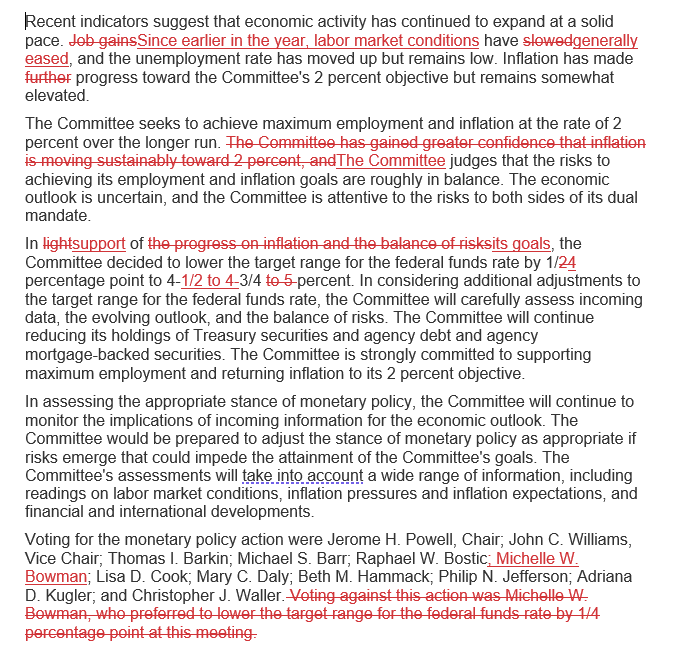 Recent indicators suggest that economic activity has continued to expand at a solid pace. Job gainsSince earlier in the year, labor market conditions have slowedgenerally eased, and the unemployment rate has moved up but remains low. Inflation has made further progress toward the Committee's 2 percent objective but remains somewhat elevated.

The Committee seeks to achieve maximum employment and inflation at the rate of 2 percent over the longer run. The Committee has gained greater confidence that inflation is moving sustainably toward 2 percent, andThe Committee judges that the risks to achieving its employment and inflation goals are roughly in balance. The economic outlook is uncertain, and the Committee is attentive to the risks to both sides of its dual mandate.

In lightsupport of the progress on inflation and the balance of risksits goals, the Committee decided to lower the target range for the federal funds rate by 1/24 percentage point to 4-1/2 to 4-3/4 to 5 percent. In considering additional adjustments to the target range for the federal funds rate, the Committee will carefully assess incoming data, the evolving outlook, and the balance of risks. The Committee will continue reducing its holdings of Treasury securities and agency debt and agency mortgage-backed securities. The Committee is strongly committed to supporting maximum employment and returning inflation to its 2 percent objective.

In assessing the appropriate stance of monetary policy, the Committee will continue to monitor the implications of incoming information for the economic outlook. The Committee would be prepared to adjust the stance of monetary policy as appropriate if risks emerge that could impede the attainment of the Committee's goals. The Committee's assessments will take into account a wide range of information, including readings on labor market conditions, inflation pressures and inflation expectations, and financial and international developments.

Voting for the monetary policy action were Jerome H. Powell, Chair; John C. Williams, Vice Chair; Thomas I. Barkin; Michael S. Barr; Raphael W. Bostic; Michelle W. Bowman; Lisa D. Cook; Mary C. Daly; Beth M. Hammack; Philip N. Jefferson; Adriana D. Kugler; and Christopher J. Waller. Voting against this action was Michelle W. Bowman, who preferred to lower the target range for the federal funds rate by 1/4 percentage point at this meeting.